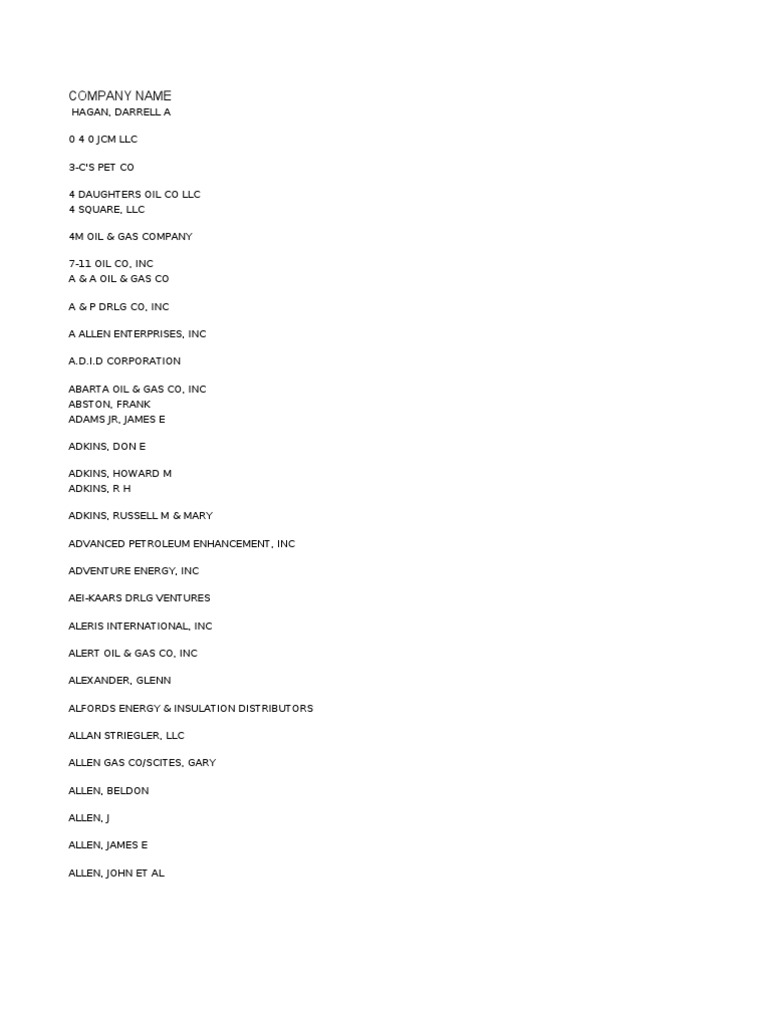 COMPANY NAME
HAGAN, DARRELL A

0 4 0 JCM LLC

3-C'S PET CO

4 DAUGHTERS OIL CO LLC
4 SQUARE, LLC

4M OIL & GAS COMPANY

7-11 OIL CO, INC
A & A OIL & GAS CO

A & P DRLG CO, INC

A ALLEN ENTERPRISES, INC

A.D.I.D CORPORATION

ABARTA OIL & GAS CO, INC
ABSTON, FRANK
ADAMS JR, JAMES E

ADKINS, DON E

ADKINS, HOWARD M
ADKINS, R H

ADKINS, RUSSELL M & MARY

ADVANCED PETROLEUM ENHANCEMENT, INC

ADVENTURE ENERGY, INC

AEI-KAARS DRLG VENTURES

ALERIS INTERNATIONAL, INC

ALERT OIL & GAS CO, INC

ALEXANDER, GLENN

ALFORDS ENERGY & INSULATION DISTRIBUTORS

ALLAN STRIEGLER, LLC

ALLEN GAS CO/SCITES, GARY

ALLEN, BELDON

ALLEN, J

ALLEN, JAMES E

ALLEN, JOHN ET AL